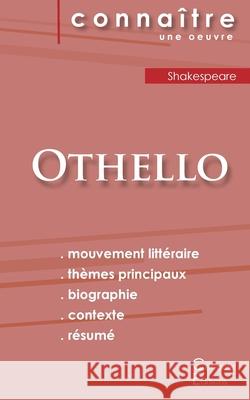 connaître
une oeuvre

Shakespeare

OTHELLO

. mouvement littéraire
. thèmes principaux
. biographie
. contexte
. résumé

Kraina Książek